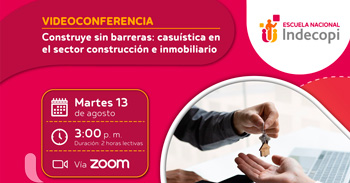 VIDEOCONFERENCIA

Construye sin barreras: casuística en el sector construcción e inmobiliario

ESCUELA NACIONAL
Indecopi

Martes 13
de agosto

3:00 p. m.
Duración: 2 horas lectivas

Vía ZOOM